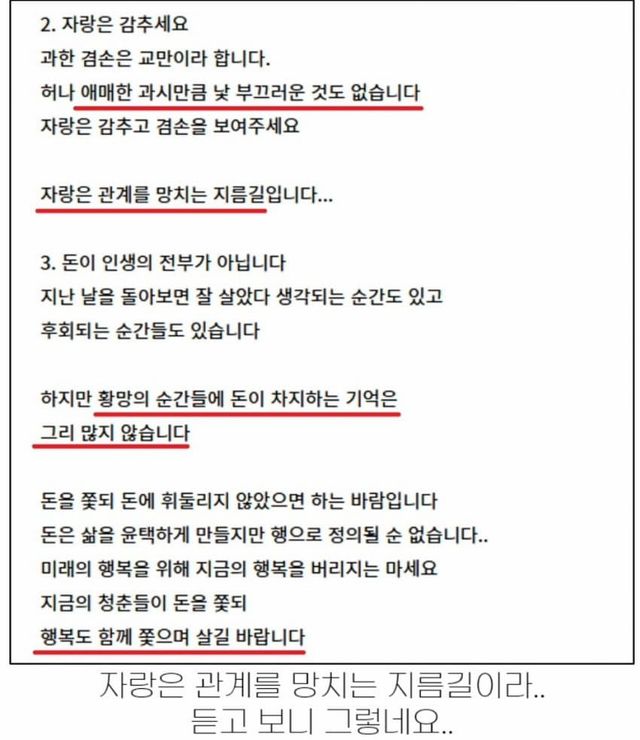 2. 자랑은 감추세요
과한 겸손은 교만이라 합니다.
허나 애매한 과시만큼 낯 부끄러운 것도 없습니다
자랑은 감추고 겸손을 보여주세요

자랑은 관계를 망치는 지름길입니다...

3. 돈이 인생의 전부가 아닙니다
지난 날을 돌아보면 잘 살았다 생각되는 순간도 있고
후회되는 순간들도 있습니다

하지만 황망의 순간들에 돈이 차지하는 기억은
그리 많지 않습니다

돈을 쫓되 돈에 휘둘리지 않았으면 하는 바람입니다
돈은 삶을 윤택하게 만들지만 행으로 정의될 순 없습니다..
미래의 행복을 위해 지금의 행복을 버리지는 마세요
지금의 청춘들이 돈을 쫓되
행복도 함께 쫓으며 살길 바랍니다

자랑은 관계를 망치는 지름길이라..
듣고 보니 그렇네요..